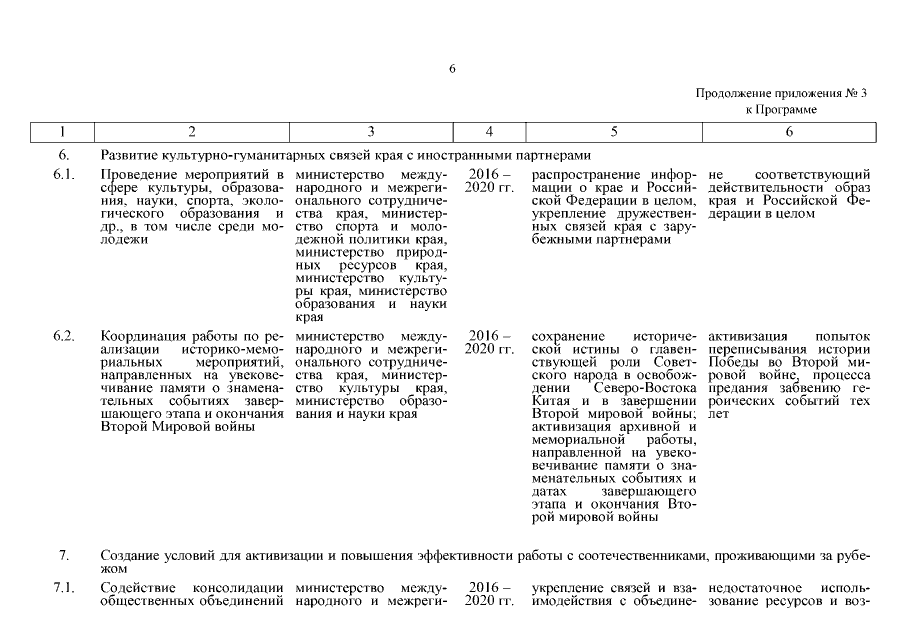 6

Продолжение приложения № 3
к Программе

| 1 | 2 | 3 | 4 | 5 | 6 |
|---|---|---|---|---|---|
| 6. | Развитие культурно-гуманитарных связей края с иностранными партнерами | | | | |
| 6.1. | Проведение мероприятий в сфере культуры, образования, науки, спорта, экологического образования и др., в том числе среди молодежи | министерство международного и межрегионального сотрудничества края, министерство спорта и молодежной политики края, министерство природных ресурсов края, министерство культуры края, министерство образования и науки края | 2016 – 2020 гг. | распространение информации о крае и Российской Федерации в целом, укрепление дружественных связей края с зарубежными партнерами | не соответствующий действительности образ края и Российской Федерации в целом |
| 6.2. | Координация работы по реализации историко-мемориальных мероприятий, направленных на увековечивание памяти о знаменательных событиях завершающего этапа и окончания Второй Мировой войны | министерство международного и межрегионального сотрудничества края, министерство культуры края, министерство образования и науки края | 2016 – 2020 гг. | сохранение исторической истины о главенствующей роли Советского народа в освобождении Северо-Востока Китая и в завершении Второй мировой войны; активизация архивной и мемориальной работы, направленной на увековечивание памяти о знаменательных событиях и датах завершающего этапа и окончания Второй мировой войны | активизация попыток переписывания истории Победы во Второй мировой войне, процесса предания забвению героических событий тех лет |
| 7. | Создание условий для активизации и повышения эффективности работы с соотечественниками, проживающими за рубежом | | | | |
| 7.1. | Содействие консолидации общественных объединений | министерство международного и межреги- | 2016 – 2020 гг. | укрепление связей и взаимодействия с объедине- | недостаточное использование ресурсов и воз- |